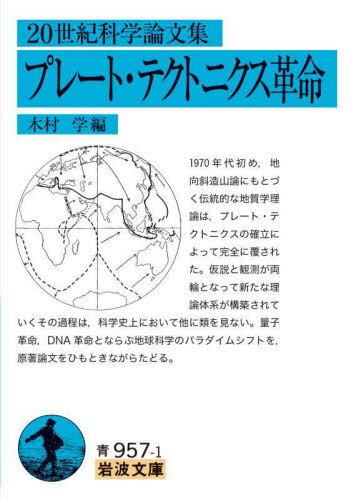 20世紀科学論文集
プレート・テクトニクス革命
木村 学編

1970年代初め，地向斜造山論にもとづく伝統的な地質学理論は，プレート・テクトニクスの確立によって完全に覆された。仮説と観測が両輪となって新たな理論体系が構築されていくその過程は，科学史上において他に類を見ない。量子革命，DNA革命とならぶ地球科学のパラダイムシフトを，原著論文をひもときながらたどる。

青 957-1
岩波文庫